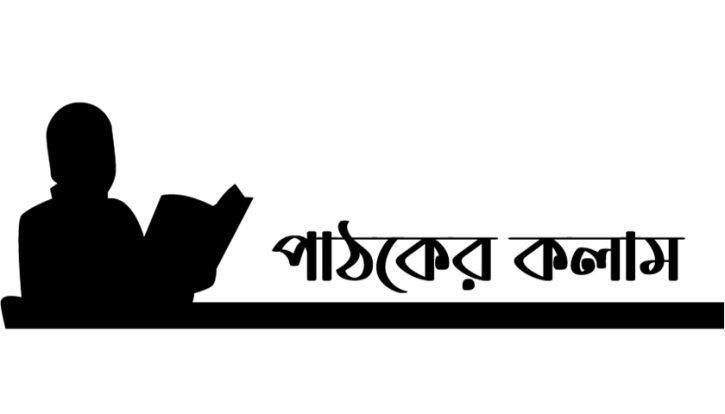 পাঠকের কলাম